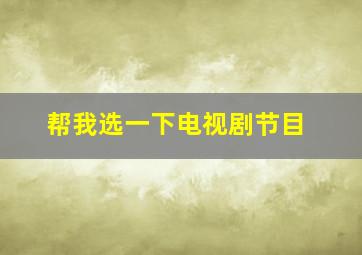 帮我选一下电视剧节目